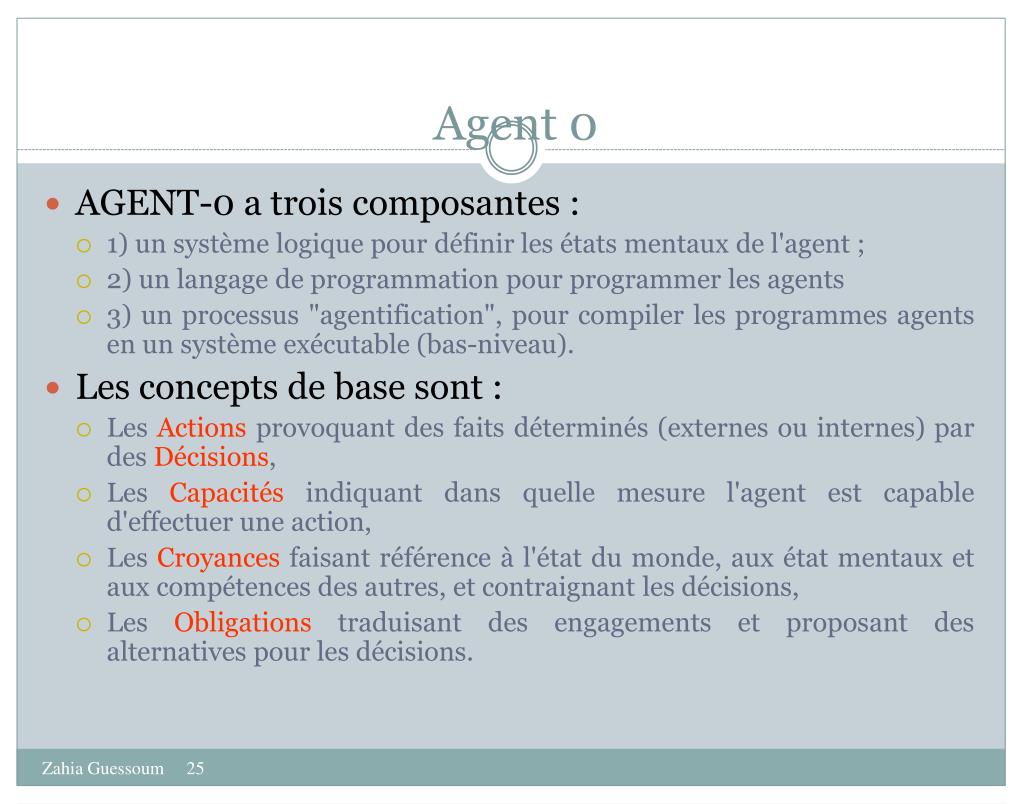 Agent 0

AGENT-0 a trois composantes :

1) un système logique pour définir les états mentaux de l'agent ;

2) un langage de programmation pour programmer les agents

3) un processus "agentification", pour compiler les programmes agents en un système exécutable (bas-niveau).

Les concepts de base sont :

Les Actions provoquant des faits déterminés (externes ou internes) par des Décisions,

Les Capacités indiquant dans quelle mesure l'agent est capable d'effectuer une action,

Les Croyances faisant référence à l'état du monde, aux état mentaux et aux compétences des autres, et contraignant les décisions,

Les Obligations traduisant des engagements et proposant des alternatives pour les décisions.

Zahia Guessoum 25